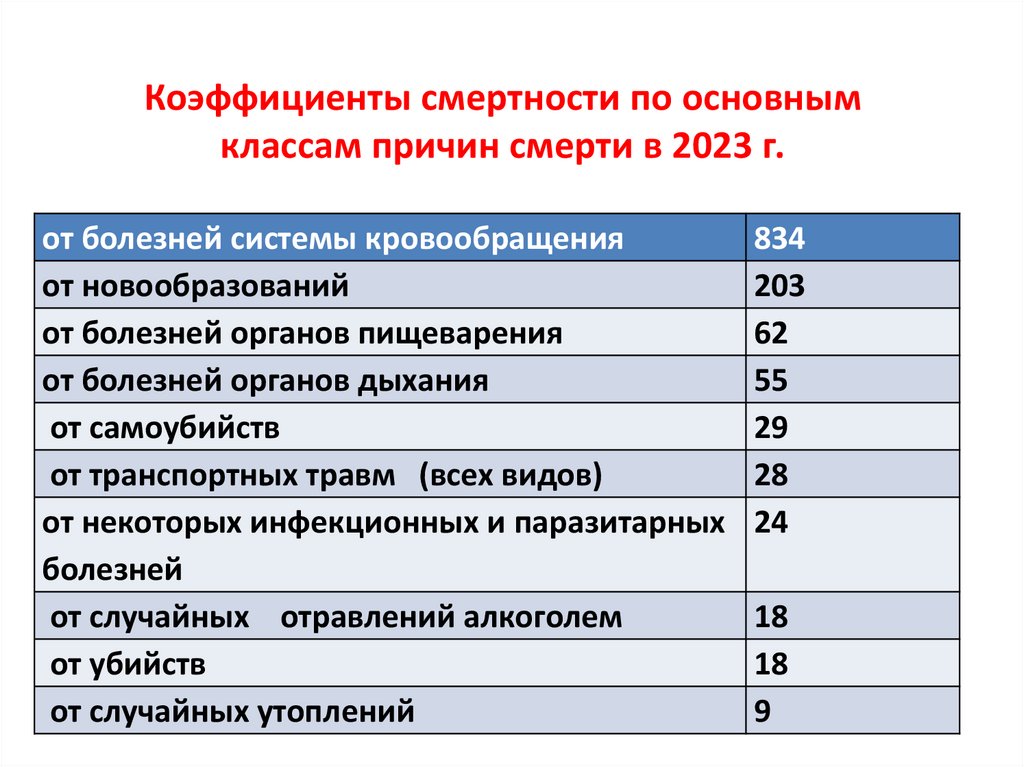 Коэффициенты смертности по основным классам причин смерти в 2023 г.

| от болезней системы кровообращения | 834 |
|---|---|
| от новообразований | 203 |
| от болезней органов пищеварения | 62 |
| от болезней органов дыхания | 55 |
| от самоубийств | 29 |
| от транспортных травм (всех видов) | 28 |
| от некоторых инфекционных и паразитарных болезней | 24 |
| от случайных отравлений алкоголем | 18 |
| от убийств | 18 |
| от случайных утоплений | 9 |